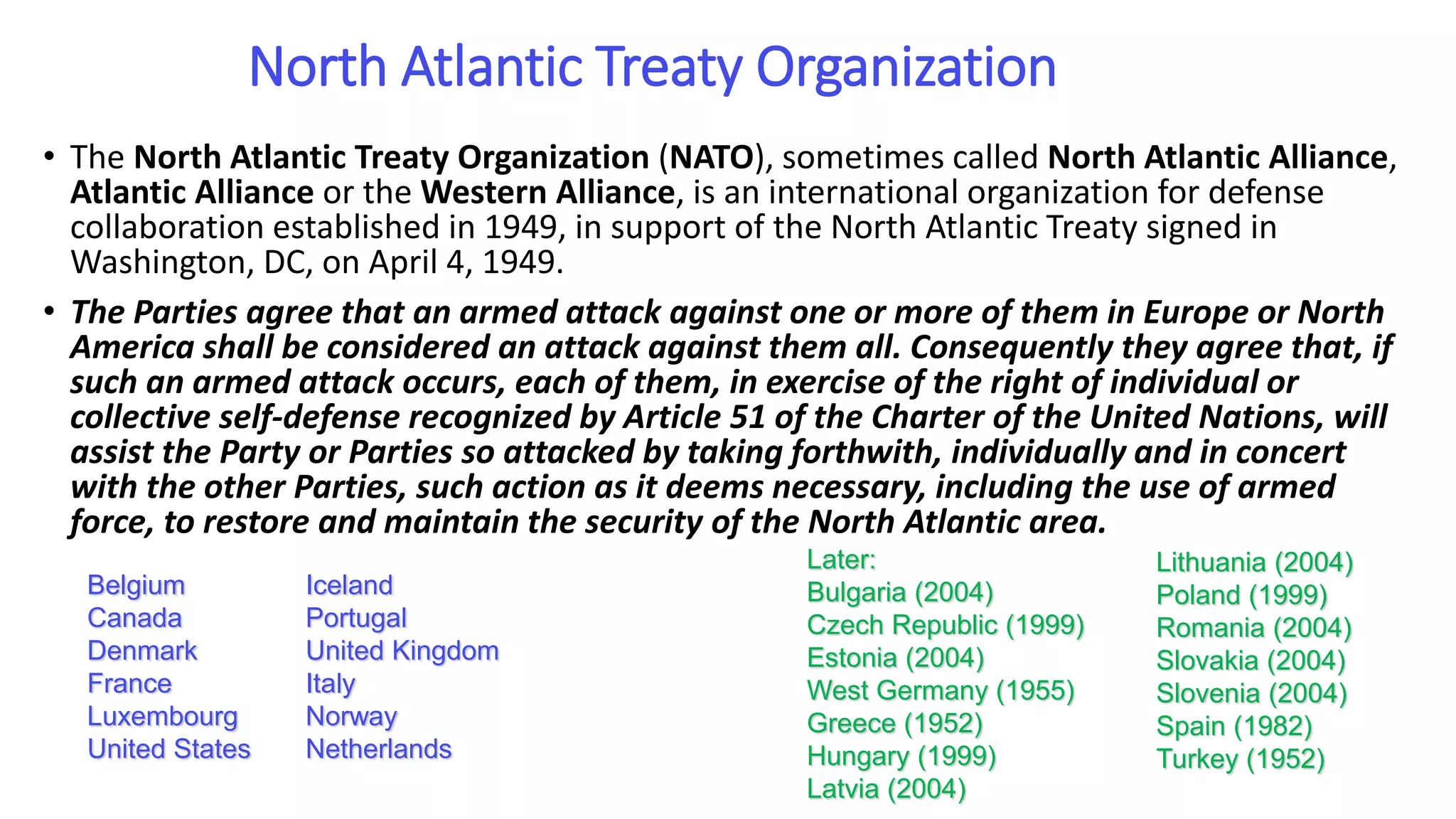 North Atlantic Treaty Organization

• The North Atlantic Treaty Organization (NATO), sometimes called North Atlantic Alliance, Atlantic Alliance or the Western Alliance, is an international organization for defense collaboration established in 1949, in support of the North Atlantic Treaty signed in Washington, DC, on April 4, 1949.

• The Parties agree that an armed attack against one or more of them in Europe or North America shall be considered an attack against them all. Consequently they agree that, if such an armed attack occurs, each of them, in exercise of the right of individual or collective self-defense recognized by Article 51 of the Charter of the United Nations, will assist the Party or Parties so attacked by taking forthwith, individually and in concert with the other Parties, such action as it deems necessary, including the use of armed force, to restore and maintain the security of the North Atlantic area.

Belgium
Canada
Denmark
France
Luxembourg
United States

Iceland
Portugal
United Kingdom
Italy
Norway
Netherlands

Later:
Bulgaria (2004)
Czech Republic (1999)
Estonia (2004)
West Germany (1955)
Greece (1952)
Hungary (1999)
Latvia (2004)

Lithuania (2004)
Poland (1999)
Romania (2004)
Slovakia (2004)
Slovenia (2004)
Spain (1982)
Turkey (1952)